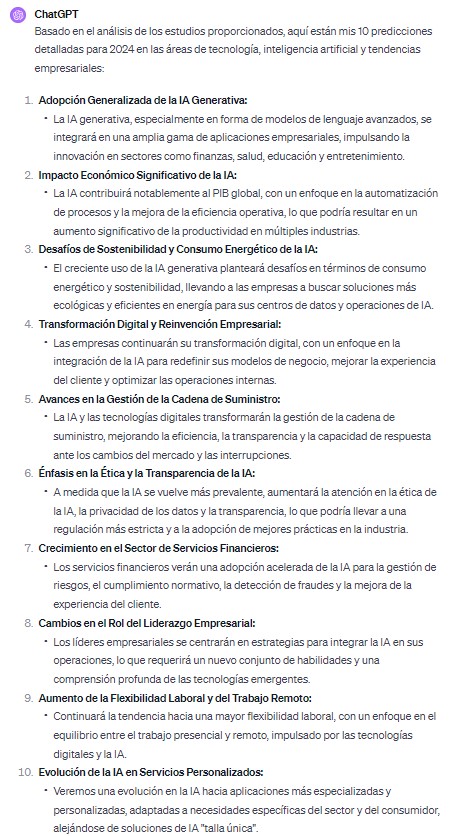 ChatGPT

Basado en el análisis de los estudios proporcionados, aquí están mis 10 predicciones detalladas para 2024 en las áreas de tecnología, inteligencia artificial y tendencias empresariales:

1. Adopción Generalizada de la IA Generativa:
• La IA generativa, especialmente en forma de modelos de lenguaje avanzados, se integrará en una amplia gama de aplicaciones empresariales, impulsando la innovación en sectores como finanzas, salud, educación y entretenimiento.
2. Impacto Económico Significativo de la IA:
• La IA contribuirá notablemente al PIB global, con un enfoque en la automatización de procesos y la mejora de la eficiencia operativa, lo que podría resultar en un aumento significativo de la productividad en múltiples industrias.
3. Desafíos de Sostenibilidad y Consumo Energético de la IA:
• El creciente uso de la IA generativa planteará desafíos en términos de consumo energético y sostenibilidad, llevando a las empresas a buscar soluciones más ecológicas y eficientes en energía para sus centros de datos y operaciones de IA.
4. Transformación Digital y Reinvención Empresarial:
• Las empresas continuarán su transformación digital, con un enfoque en la integración de la IA para redefinir sus modelos de negocio, mejorar la experiencia del cliente y optimizar las operaciones internas.
5. Avances en la Gestión de la Cadena de Suministro:
• La IA y las tecnologías digitales transformarán la gestión de la cadena de suministro, mejorando la eficiencia, la transparencia y la capacidad de respuesta ante los cambios del mercado y las interrupciones.
6. Énfasis en la Ética y la Transparencia de la IA:
• A medida que la IA se vuelve más prevalente, aumentará la atención en la ética de la IA, la privacidad de los datos y la transparencia, lo que podría llevar a una regulación más estricta y a la adopción de mejores prácticas en la industria.
7. Crecimiento en el Sector de Servicios Financieros:
• Los servicios financieros verán una adopción acelerada de la IA para la gestión de riesgos, el cumplimiento normativo, la detección de fraudes y la mejora de la experiencia del cliente.
8. Cambios en el Rol del Liderazgo Empresarial:
• Los líderes empresariales se centrarán en estrategias para integrar la IA en sus operaciones, lo que requerirá un nuevo conjunto de habilidades y una comprensión profunda de las tecnologías emergentes.
9. Aumento de la Flexibilidad Laboral y del Trabajo Remoto:
• Continuará la tendencia hacia una mayor flexibilidad laboral, con un enfoque en el equilibrio entre el trabajo presencial y remoto, impulsado por las tecnologías digitales y la IA.
10. Evolución de la IA en Servicios Personalizados:
• Veremos una evolución en la IA hacia aplicaciones más especializadas y personalizadas, adaptadas a necesidades específicas del sector y del consumidor, alejándose de soluciones de IA "talla única".